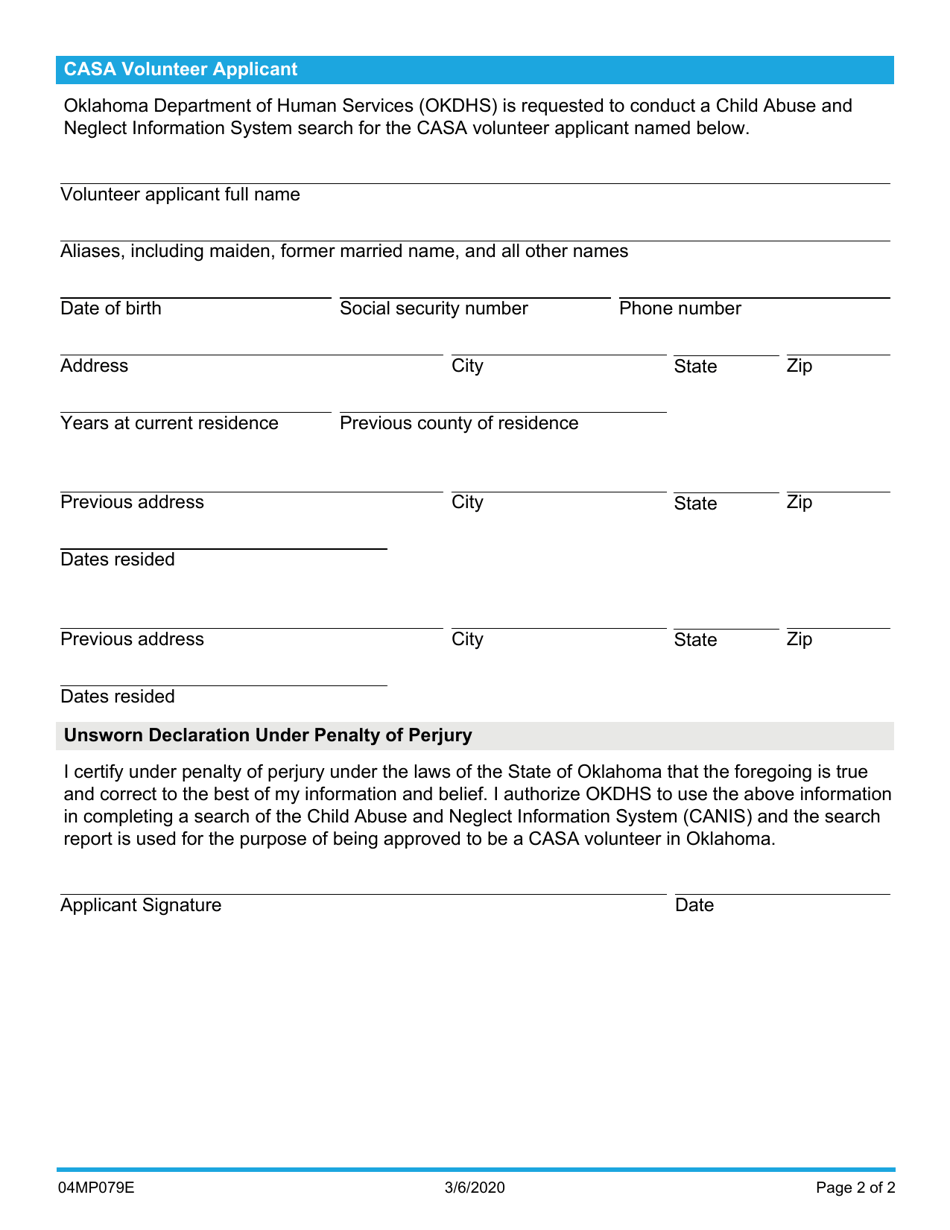 CASA Volunteer Applicant

Oklahoma Department of Human Services (OKDHS) is requested to conduct a Child Abuse and Neglect Information System search for the CASA volunteer applicant named below.

Volunteer applicant full name

Aliases, including maiden, former married name, and all other names

Date of birth

Social security number

Phone number

Address

City

State

Zip

Years at current residence

Previous county of residence

Previous address

City

State

Zip

Dates resided

Previous address

City

State

Zip

Dates resided

Unsworn Declaration Under Penalty of Perjury

I certify under penalty of perjury under the laws of the State of Oklahoma that the foregoing is true and correct to the best of my information and belief. I authorize OKDHS to use the above information in completing a search of the Child Abuse and Neglect Information System (CANIS) and the search report is used for the purpose of being approved to be a CASA volunteer in Oklahoma.

Applicant Signature

Date

04MP079E

3/6/2020

Page 2 of 2